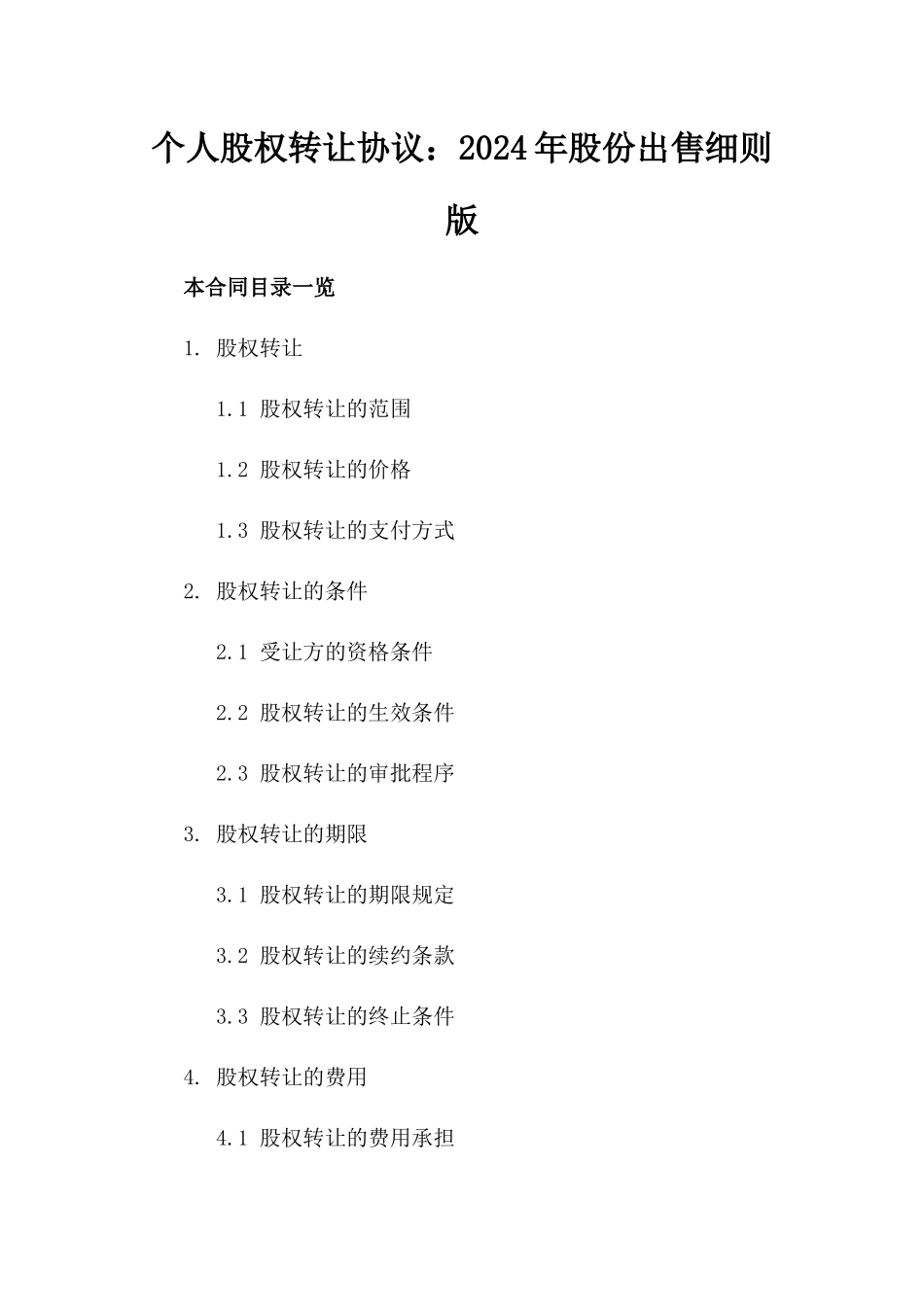 个人股权转让协议：2024年股份出售细则版

本合同目录一览

1. 股权转让

1.1 股权转让的范围

1.2 股权转让的价格

1.3 股权转让的支付方式

2. 股权转让的条件

2.1 受让方的资格条件

2.2 股权转让的生效条件

2.3 股权转让的审批程序

3. 股权转让的期限

3.1 股权转让的期限规定

3.2 股权转让的续约条款

3.3 股权转让的终止条件

4. 股权转让的费用

4.1 股权转让的费用承担